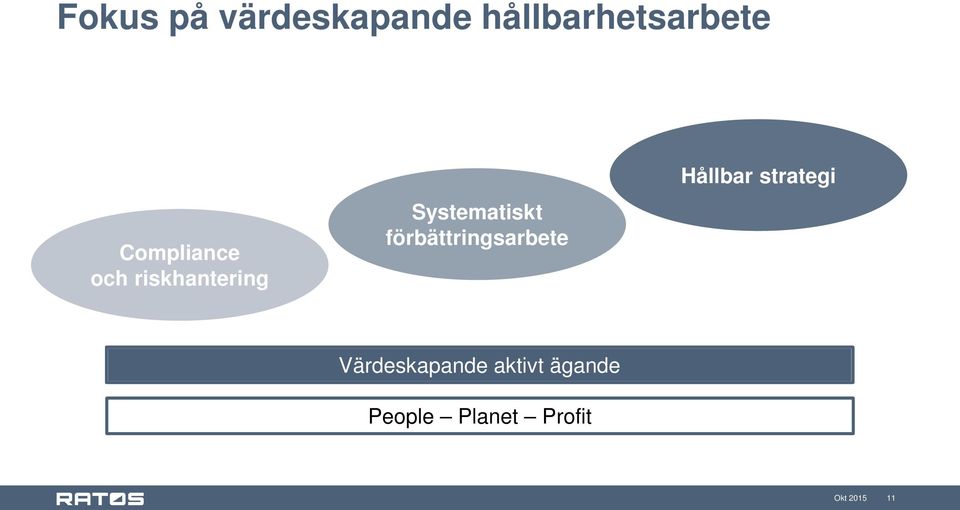 Fokus på värdeskapande hållbarhetsarbete

Compliance och riskhantering

Systematiskt förbättringsarbete

Hållbar strategi

Värdeskapande aktivt ägande

People – Planet – Profit

RATOS

Okt 2015 11